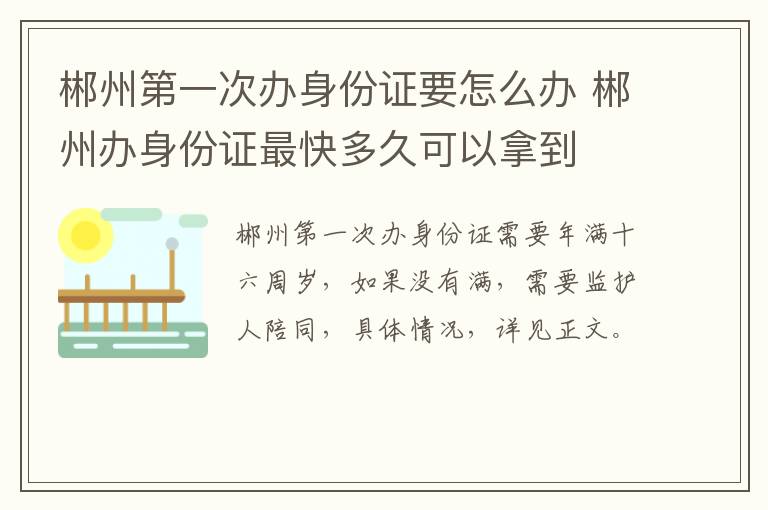 郴州第一次办身份证要怎么办 郴州办身份证最快多久可以拿到

郴州第一次办身份证需要年满十六周岁，如果没有满，需要监护人陪同，具体情况，详见正文。